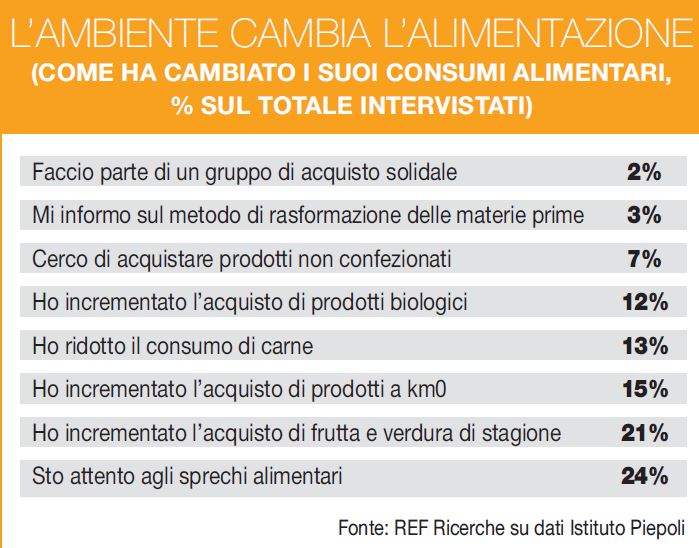 L'AMBIENTE CAMBIA L'ALIMENTAZIONE
(COME HA CAMBIATO I SUOI CONSUMI ALIMENTARI, % SUL TOTALE INTERVISTATI)

| | |
|---|---|
| Faccio parte di un gruppo di acquisto solidale | 2% |
| Mi informo sul metodo di rasformazione delle materie prime | 3% |
| Cerco di acquistare prodotti non confezionati | 7% |
| Ho incrementato l'acquisto di prodotti biologici | 12% |
| Ho ridotto il consumo di carne | 13% |
| Ho incrementato l'acquisto di prodotti a km0 | 15% |
| Ho incrementato l'acquisto di frutta e verdura di stagione | 21% |
| Sto attento agli sprechi alimentari | 24% |

Fonte: REF Ricerche su dati Istituto Piepoli